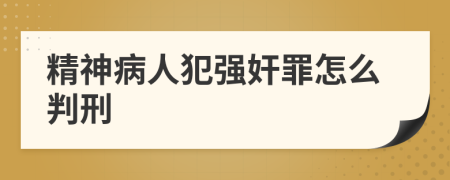 精神病人犯强奸罪怎么判刑